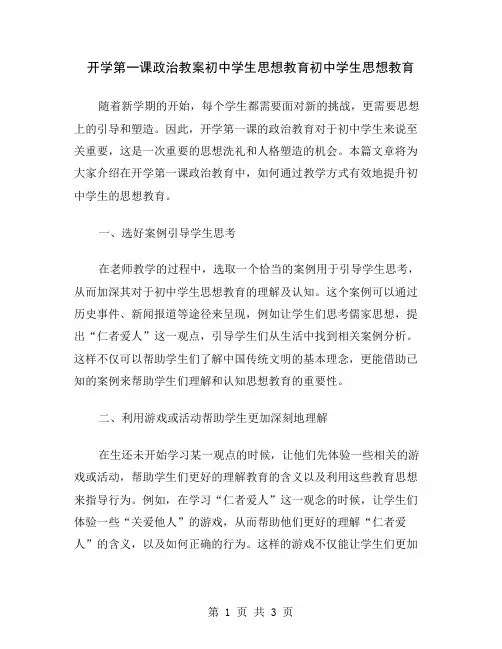 开学第一课政治教案初中学生思想教育初中学生思想教育

随着新学期的开始，每个学生都需要面对新的挑战，更需要思想上的引导和塑造。因此，开学第一课的政治教育对于初中学生来说至关重要，这是一次重要的思想洗礼和人格塑造的机会。本篇文章将为大家介绍在开学第一课政治教育中，如何通过教学方式有效地提升初中学生的思想教育。

一、选好案例引导学生思考

在老师教学的过程中，选取一个恰当的案例用于引导学生思考，从而加深其对于初中学生思想教育的理解及认知。这个案例可以通过历史事件、新闻报道等途径来呈现，例如让学生们思考儒家思想，提出“仁者爱人”这一观点，引导学生们从生活中找到相关案例分析。这样不仅可以帮助学生们了解中国传统文明的基本理念，更能借助已知的案例来帮助学生们理解和认知思想教育的重要性。

二、利用游戏或活动帮助学生更加深刻地理解

在生还未开始学习某一观点的时候，让他们先体验一些相关的游戏或活动，帮助学生们更好的理解教育的含义以及利用这些教育思想来指导行为。例如，在学习“仁者爱人”这一观念的时候，让学生们体验一些“关爱他人”的游戏，从而帮助他们更好的理解“仁者爱人”的含义，以及如何正确的行为。这样的游戏不仅能让学生们更加

第 1 页 共 3 页